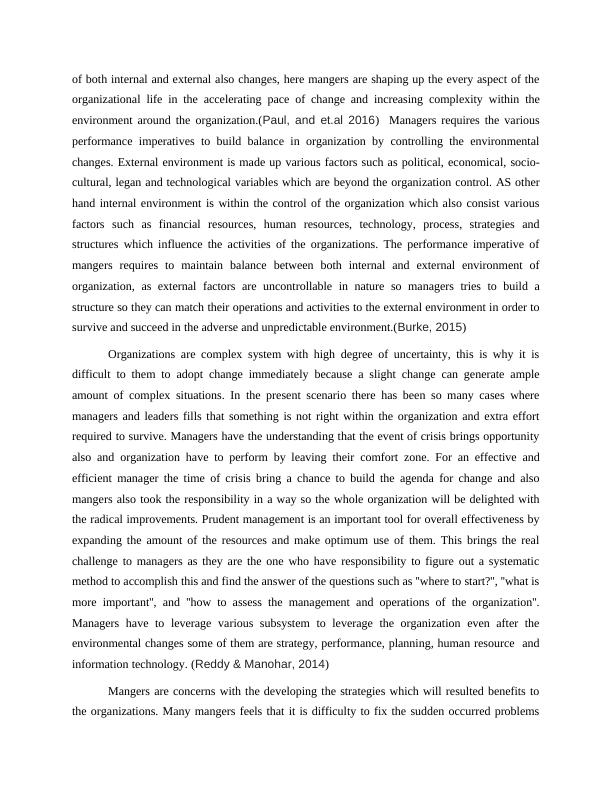 of both internal and external also changes, here mangers are shaping up the every aspect of the organizational life in the accelerating pace of change and increasing complexity within the environment around the organization.(Paul, and et.al 2016) Managers requires the various performance imperatives to build balance in organization by controlling the environmental changes. External environment is made up various factors such as political, economical, socio-cultural, legan and technological variables which are beyond the organization control. AS other hand internal environment is within the control of the organization which also consist various factors such as financial resources, human resources, technology, process, strategies and structures which influence the activities of the organizations. The performance imperative of mangers requires to maintain balance between both internal and external environment of organization, as external factors are uncontrollable in nature so managers tries to build a structure so they can match their operations and activities to the external environment in order to survive and succeed in the adverse and unpredictable environment.(Burke, 2015)

Organizations are complex system with high degree of uncertainty, this is why it is difficult to them to adopt change immediately because a slight change can generate ample amount of complex situations. In the present scenario there has been so many cases where managers and leaders fills that something is not right within the organization and extra effort required to survive. Managers have the understanding that the event of crisis brings opportunity also and organization have to perform by leaving their comfort zone. For an effective and efficient manager the time of crisis bring a chance to build the agenda for change and also mangers also took the responsibility in a way so the whole organization will be delighted with the radical improvements. Prudent management is an important tool for overall effectiveness by expanding the amount of the resources and make optimum use of them. This brings the real challenge to managers as they are the one who have responsibility to figure out a systematic method to accomplish this and find the answer of the questions such as "where to start?", "what is more important", and "how to assess the management and operations of the organization". Managers have to leverage various subsystem to leverage the organization even after the environmental changes some of them are strategy, performance, planning, human resource and information technology. (Reddy & Manohar, 2014)

Mangers are concerns with the developing the strategies which will resulted benefits to the organizations. Many mangers feels that it is difficulty to fix the sudden occurred problems